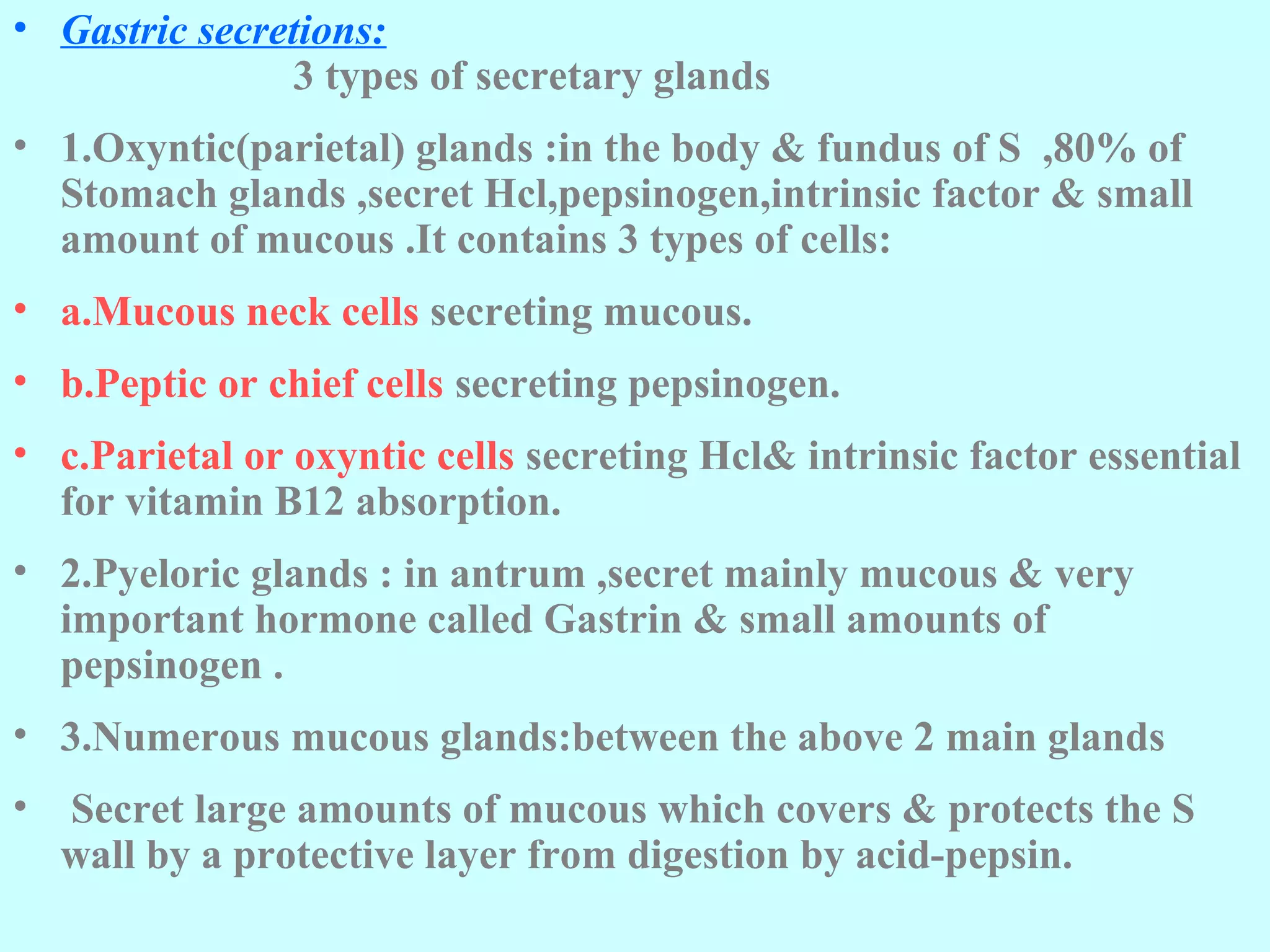 • Gastric secretions:
3 types of secretary glands

• 1.Oxyntic(parietal) glands :in the body & fundus of S ,80% of Stomach glands ,secret Hcl,pepsinogen,intrinsic factor & small amount of mucous .It contains 3 types of cells:

• a.Mucous neck cells secreting mucous.

• b.Peptic or chief cells secreting pepsinogen.

• c.Parietal or oxyntic cells secreting Hcl& intrinsic factor essential for vitamin B12 absorption.

• 2.Pyeloric glands : in antrum ,secret mainly mucous & very important hormone called Gastrin & small amounts of pepsinogen .

• 3.Numerous mucous glands:between the above 2 main glands

• Secret large amounts of mucous which covers & protects the S wall by a protective layer from digestion by acid-pepsin.